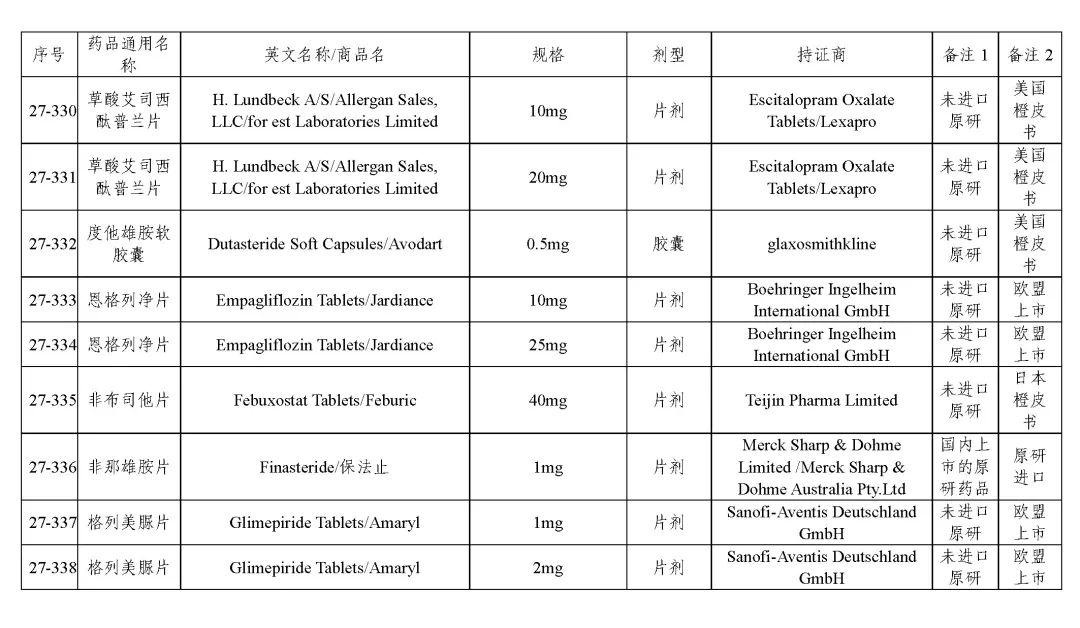 | 序号 | 药品通用名称 | 英文名称/商品名 | 规格 | 剂型 | 持证商 | 备注 1 | 备注 2 |
|---|---|---|---|---|---|---|---|
| 27-330 | 草酸艾司西酞普兰片 | H. Lundbeck A/S/Allergan Sales, LLC/for est Laboratories Limited | 10mg | 片剂 | Escitalopram Oxalate Tablets/Lexapro | 未进口原研 | 美国橙皮书 |
| 27-331 | 草酸艾司西酞普兰片 | H. Lundbeck A/S/Allergan Sales, LLC/for est Laboratories Limited | 20mg | 片剂 | Escitalopram Oxalate Tablets/Lexapro | 未进口原研 | 美国橙皮书 |
| 27-332 | 度他雄胺软胶囊 | Dutasteride Soft Capsules/Avodart | 0.5mg | 胶囊 | glaxosmithkline | 未进口原研 | 美国橙皮书 |
| 27-333 | 恩格列净片 | Empagliflozin Tablets/Jardiance | 10mg | 片剂 | Boehringer Ingelheim International GmbH | 未进口原研 | 欧盟上市 |
| 27-334 | 恩格列净片 | Empagliflozin Tablets/Jardiance | 25mg | 片剂 | Boehringer Ingelheim International GmbH | 未进口原研 | 欧盟上市 |
| 27-335 | 非布司他片 | Febuxostat Tablets/Feburic | 40mg | 片剂 | Teijin Pharma Limited | 未进口原研 | 日本橙皮书 |
| 27-336 | 非那雄胺片 | Finasteride/保法止 | 1mg | 片剂 | Merck Sharp & Dohme Limited /Merck Sharp & Dohme Australia Pty.Ltd | 国内上市的原研药品 | 原研进口 |
| 27-337 | 格列美脲片 | Glimepiride Tablets/Amaryl | 1mg | 片剂 | Sanofi-Aventis Deutschland GmbH | 未进口原研 | 欧盟上市 |
| 27-338 | 格列美脲片 | Glimepiride Tablets/Amaryl | 2mg | 片剂 | Sanofi-Aventis Deutschland GmbH | 未进口原研 | 欧盟上市 |